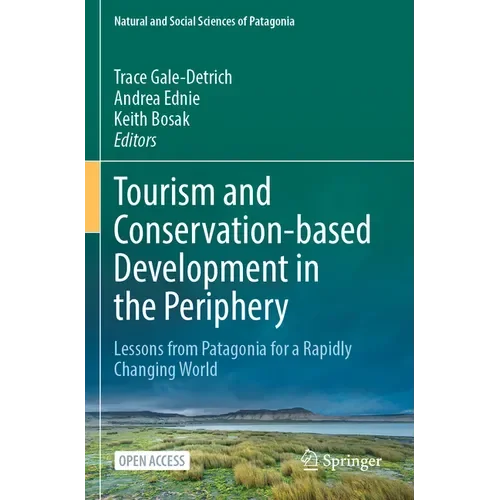 Natural and Social Sciences of Patagonia

Trace Gale-Detrich
Andrea Ednie
Keith Bosak
Editors

Tourism and Conservation-based Development in the Periphery

Lessons from Patagonia for a Rapidly Changing World

OPEN ACCESS

Springer